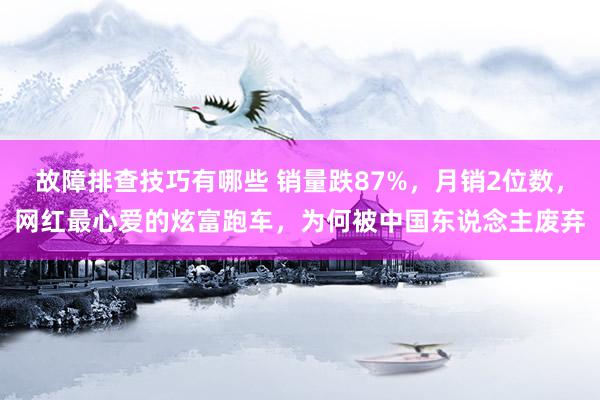 故障排查技巧有哪些 销量跌87%，月销2位数，网红最心爱的炫富跑车，为何被中国东说念主废弃